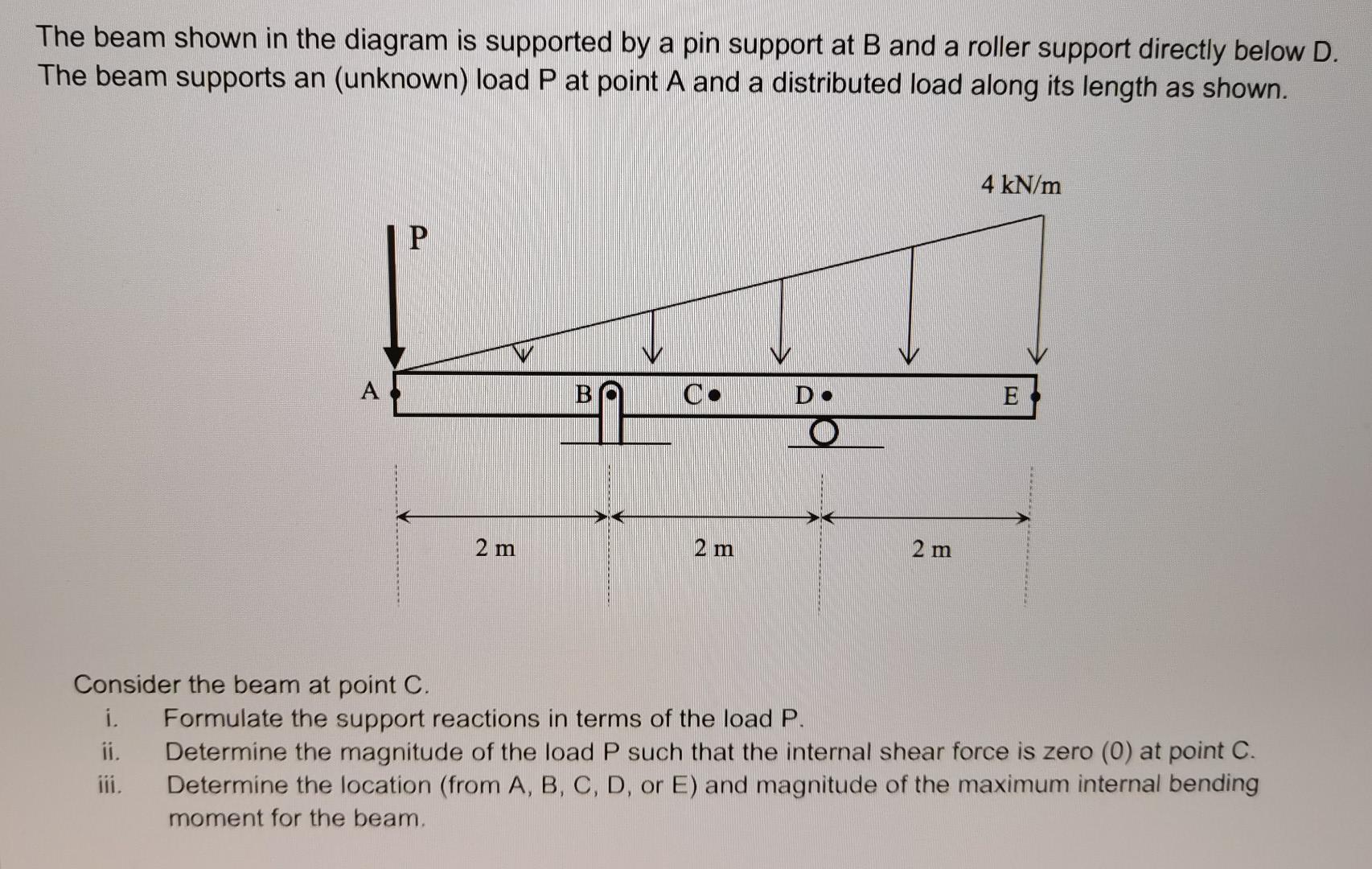 The beam shown in the diagram is supported by a pin support at B and a roller support directly below D. The beam supports an (unknown) load P at point A and a distributed load along its length as shown.

4 kN/m

P

A

B

C

D

E

2 m

2 m

2 m

Consider the beam at point C.

i. Formulate the support reactions in terms of the load P.

ii. Determine the magnitude of the load P such that the internal shear force is zero (0) at point C.

iii. Determine the location (from A, B, C, D, or E) and magnitude of the maximum internal bending moment for the beam.